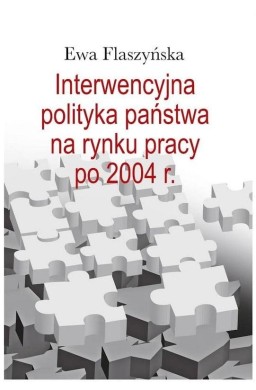 Ewa Flaszyńska

Interwencyjna polityka państwa na rynku pracy po 2004 r.